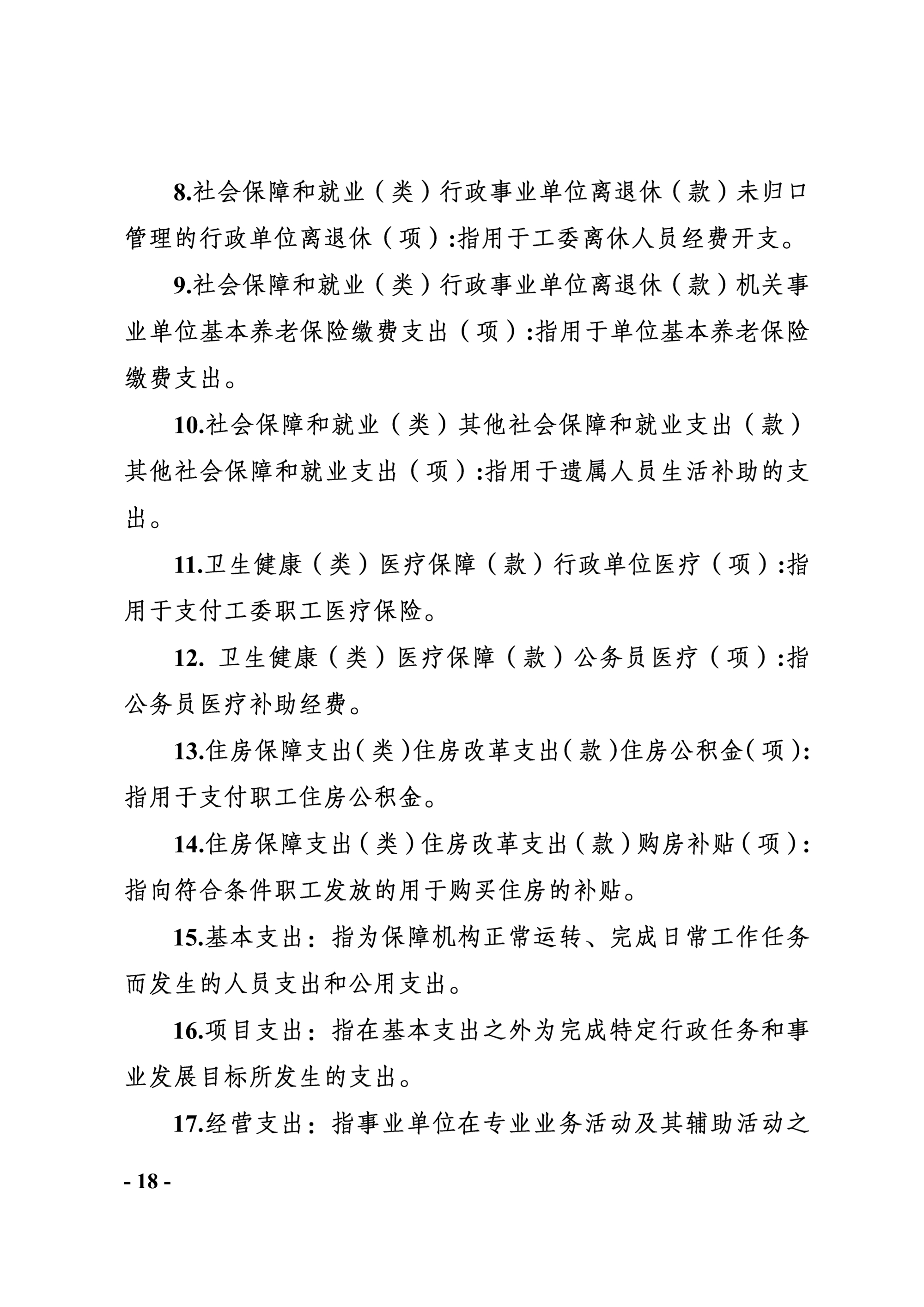 8.社会保障和就业（类）行政事业单位离退休（款）未归口管理的行政单位离退休（项）:指用于工委离休人员经费开支。

9.社会保障和就业（类）行政事业单位离退休（款）机关事业单位基本养老保险缴费支出（项）:指用于单位基本养老保险缴费支出。

10.社会保障和就业（类）其他社会保障和就业支出（款）其他社会保障和就业支出（项）:指用于遗属人员生活补助的支出。

11.卫生健康（类）医疗保障（款）行政单位医疗（项）:指用于支付工委职工医疗保险。

12. 卫生健康（类）医疗保障（款）公务员医疗（项）:指公务员医疗补助经费。

13.住房保障支出（类）住房改革支出（款）住房公积金（项）:指用于支付职工住房公积金。

14.住房保障支出（类）住房改革支出（款）购房补贴（项）:指向符合条件职工发放的用于购买住房的补贴。

15.基本支出：指为保障机构正常运转、完成日常工作任务而发生的人员支出和公用支出。

16.项目支出：指在基本支出之外为完成特定行政任务和事业发展目标所发生的支出。

17.经营支出：指事业单位在专业业务活动及其辅助活动之

- 18 -